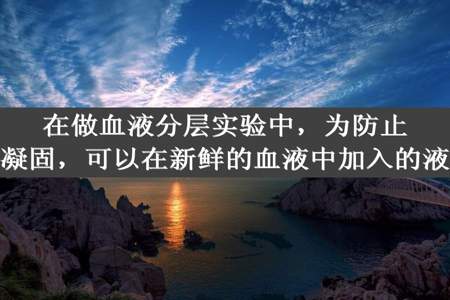 在做血液分层实验中，为防止凝固，可以在新鲜的血液中加入的液